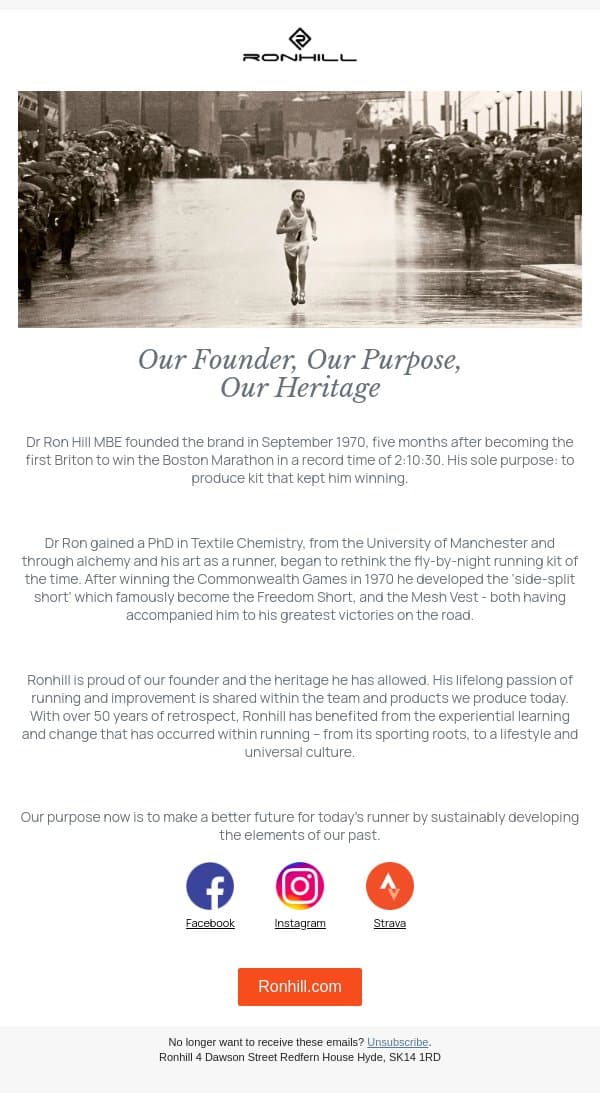 RONHILL

Our Founder, Our Purpose, Our Heritage

Dr Ron Hill MBE founded the brand in September 1970, five months after becoming the first Briton to win the Boston Marathon in a record time of 2:10:30. His sole purpose: to produce kit that kept him winning.

Dr Ron gained a PhD in Textile Chemistry, from the University of Manchester and through alchemy and his art as a runner, began to rethink the fly-by-night running kit of the time. After winning the Commonwealth Games in 1970 he developed the 'side-split short' which famously become the Freedom Short, and the Mesh Vest - both having accompanied him to his greatest victories on the road.

Ronhill is proud of our founder and the heritage he has allowed. His lifelong passion of running and improvement is shared within the team and products we produce today. With over 50 years of retrospect, Ronhill has benefited from the experiential learning and change that has occurred within running – from its sporting roots, to a lifestyle and universal culture.

Our purpose now is to make a better future for today's runner by sustainably developing the elements of our past.

Facebook Instagram Strava

Ronhill.com

No longer want to receive these emails? Unsubscribe.
Ronhill 4 Dawson Street Redfern House Hyde, SK14 1RD